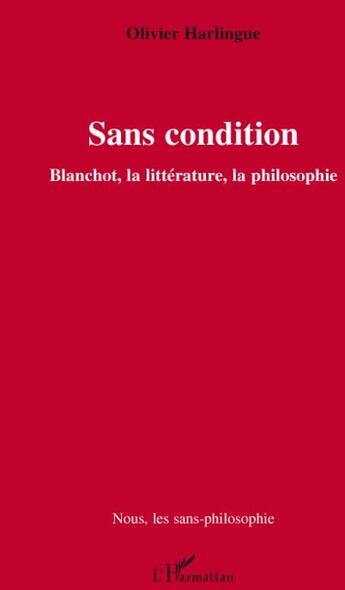 Olivier Harlingue

Sans condition

Blanchot, la littérature, la philosophie

Nous, les sans-philosophie

L'Harmattan